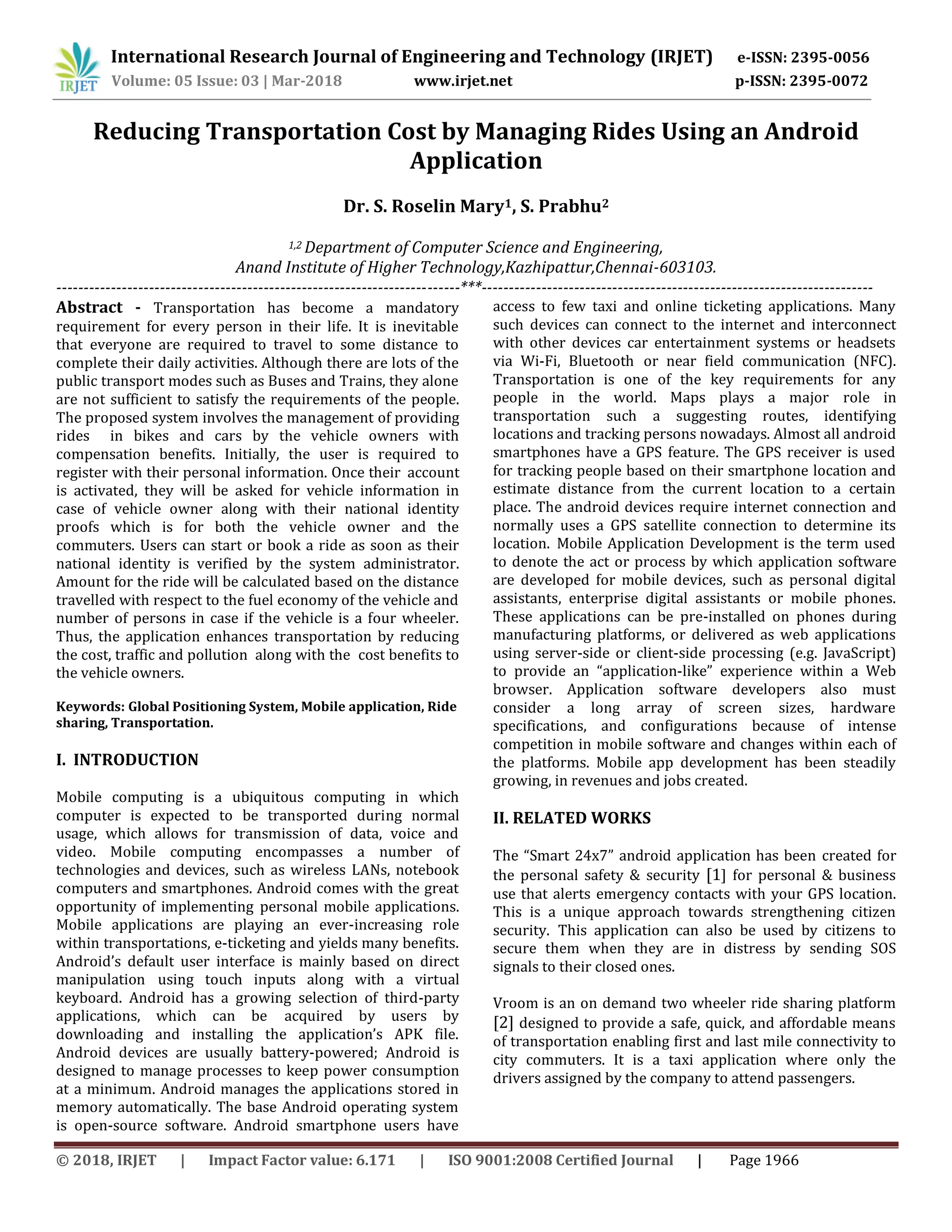 IRJET International Research Journal of Engineering and Technology (IRJET) e-ISSN: 2395-0056
Volume: 05 Issue: 03 | Mar-2018 www.irjet.net p-ISSN: 2395-0072

Reducing Transportation Cost by Managing Rides Using an Android Application

Dr. S. Roselin Mary$^1$, S. Prabhu$^2$

$^{1,2}$ Department of Computer Science and Engineering, Anand Institute of Higher Technology,Kazhipattur,Chennai-603103.

---***---

Abstract - Transportation has become a mandatory requirement for every person in their life. It is inevitable that everyone are required to travel to some distance to complete their daily activities. Although there are lots of the public transport modes such as Buses and Trains, they alone are not sufficient to satisfy the requirements of the people. The proposed system involves the management of providing rides in bikes and cars by the vehicle owners with compensation benefits. Initially, the user is required to register with their personal information. Once their account is activated, they will be asked for vehicle information in case of vehicle owner along with their national identity proofs which is for both the vehicle owner and the commuters. Users can start or book a ride as soon as their national identity is verified by the system administrator. Amount for the ride will be calculated based on the distance travelled with respect to the fuel economy of the vehicle and number of persons in case if the vehicle is a four wheeler. Thus, the application enhances transportation by reducing the cost, traffic and pollution along with the cost benefits to the vehicle owners.

Keywords: Global Positioning System, Mobile application, Ride sharing, Transportation.

I. INTRODUCTION

Mobile computing is a ubiquitous computing in which computer is expected to be transported during normal usage, which allows for transmission of data, voice and video. Mobile computing encompasses a number of technologies and devices, such as wireless LANs, notebook computers and smartphones. Android comes with the great opportunity of implementing personal mobile applications. Mobile applications are playing an ever-increasing role within transportations, e-ticketing and yields many benefits. Android's default user interface is mainly based on direct manipulation using touch inputs along with a virtual keyboard. Android has a growing selection of third-party applications, which can be acquired by users by downloading and installing the application's APK file. Android devices are usually battery-powered; Android is designed to manage processes to keep power consumption at a minimum. Android manages the applications stored in memory automatically. The base Android operating system is open-source software. Android smartphone users have access to few taxi and online ticketing applications. Many such devices can connect to the internet and interconnect with other devices car entertainment systems or headsets via Wi-Fi, Bluetooth or near field communication (NFC). Transportation is one of the key requirements for any people in the world. Maps plays a major role in transportation such a suggesting routes, identifying locations and tracking persons nowadays. Almost all android smartphones have a GPS feature. The GPS receiver is used for tracking people based on their smartphone location and estimate distance from the current location to a certain place. The android devices require internet connection and normally uses a GPS satellite connection to determine its location. Mobile Application Development is the term used to denote the act or process by which application software are developed for mobile devices, such as personal digital assistants, enterprise digital assistants or mobile phones. These applications can be pre-installed on phones during manufacturing platforms, or delivered as web applications using server-side or client-side processing (e.g. JavaScript) to provide an "application-like" experience within a Web browser. Application software developers also must consider a long array of screen sizes, hardware specifications, and configurations because of intense competition in mobile software and changes within each of the platforms. Mobile app development has been steadily growing, in revenues and jobs created.

II. RELATED WORKS

The "Smart 24x7" android application has been created for the personal safety & security [1] for personal & business use that alerts emergency contacts with your GPS location. This is a unique approach towards strengthening citizen security. This application can also be used by citizens to secure them when they are in distress by sending SOS signals to their closed ones.

Vroom is an on demand two wheeler ride sharing platform [2] designed to provide a safe, quick, and affordable means of transportation enabling first and last mile connectivity to city commuters. It is a taxi application where only the drivers assigned by the company to attend passengers.

© 2018, IRJET | Impact Factor value: 6.171 | ISO 9001:2008 Certified Journal | Page 1966